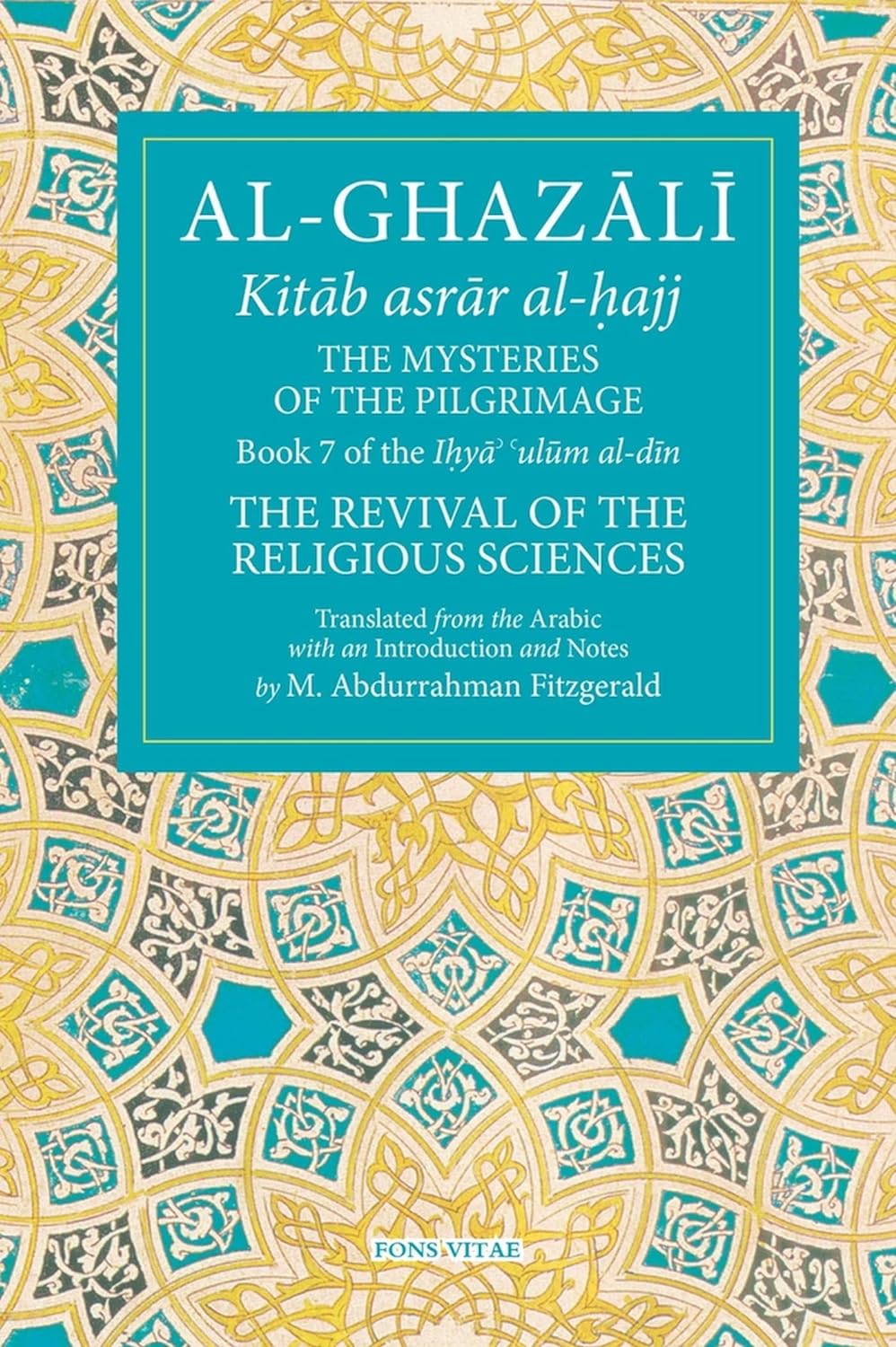 AL-GHAZĀLĪ

Kitāb asrār al-ḥajj

THE MYSTERIES OF THE PILGRIMAGE

Book 7 of the Iḥyāʾ ʿulūm al-dīn

THE REVIVAL OF THE RELIGIOUS SCIENCES

Translated from the Arabic with an Introduction and Notes by M. Abdurrahman Fitzgerald

FONS VITAE